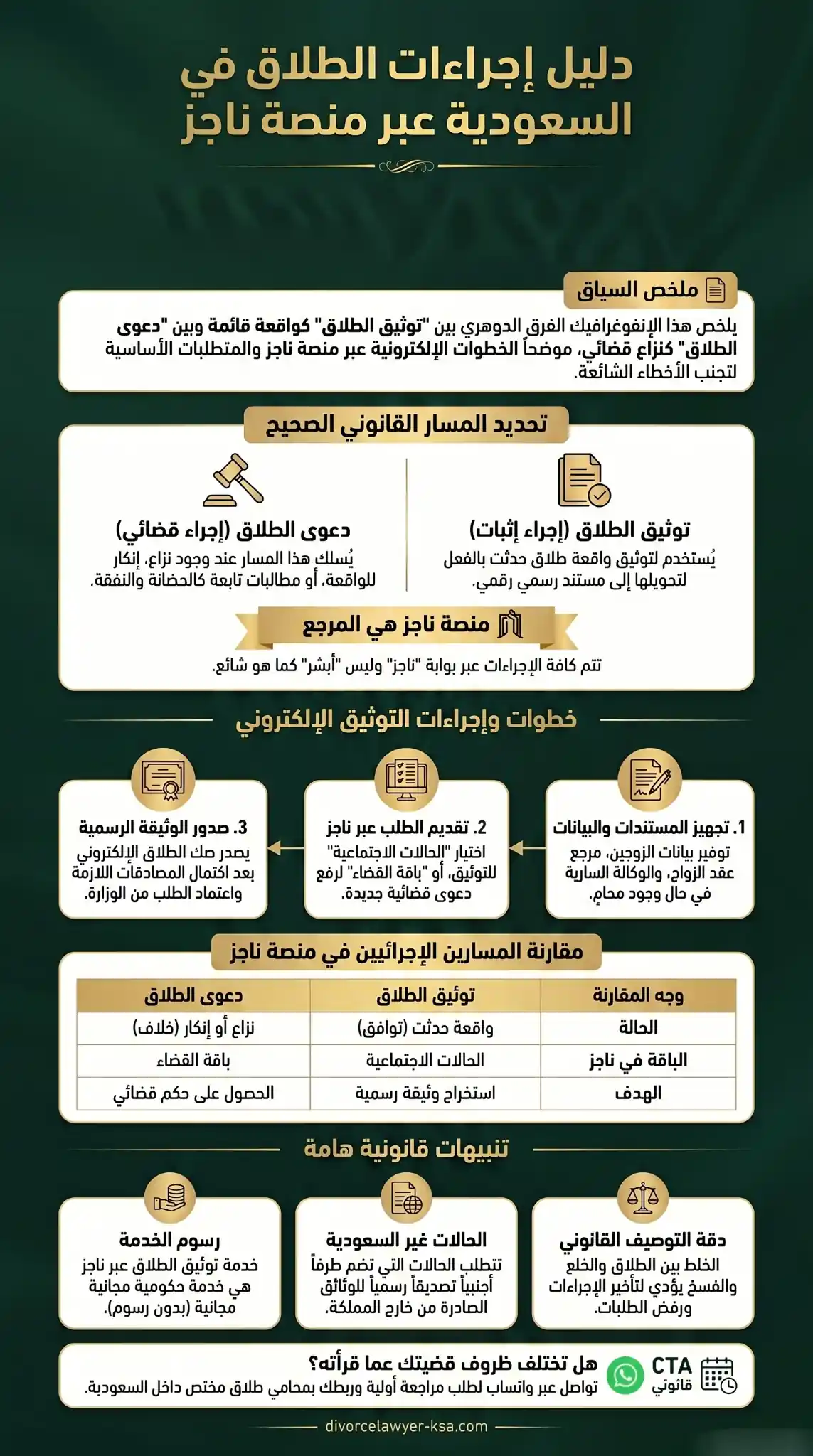 دليل إجراءات الطلاق في السعودية عبر منصة ناجز

ملخص السياق

يلخص هذا الإنفوغرافيك الفرق الدوهري بين "توثيق الطلاق" كواقعة قائمة وبين "دعوى الطلاق" كنزاع قضائي، موضحاً الخطوات الإلكترونية عبر منصة ناجز والمتطلبات الأساسية لتجنب الأخطاء الشائعة.

تحديد المسار القانوني الصحيح

توثيق الطلاق (إجراء إثبات)
يُستخدم لتوثيق واقعة طلاق حدثت بالفعل لتحويلها إلى مستند رسمي رقمي.

دعوى الطلاق (إجراء قضائي)
يُسلك هذا المسار عند وجود نزاع، إنكار للواقعة، أو مطالبات تابعة كالحضانة والنفقة.

منصة ناجز هي المرجع

تتم كافة الإجراءات عبر بوابة "ناجز" وليس "أبشر" كما هو شائع.

خطوات وإجراءات التوثيق الإلكتروني

1. تجهيز المستندات والبيانات
توفير بيانات الزوجين، مرجع عقد الزواج، والوكالة السارية في حال وجود محامٍ.

2. تقديم الطلب عبر ناجز
اختيار "الحالات الاجتماعية" للتوثيق، أو "باقة القضاء" لرفع دعوى قضائية جديدة.

3. صدور الوثيقة الرسمية
يصدر صك الطلاق الإلكتروني بعد اكتمال المصادقات اللازمة واعتماد الطلب من الوزارة.

مقارنة المسارين الإجرائيين في منصة ناجز

| وجه المقارنة | توثيق الطلاق | دعوى الطلاق |
|---|---|---|
| الحالة | واقعة حدثت (توافق) | نزاع أو إنكار (خلاف) |
| الباقة في ناجز | الحالات الاجتماعية | باقة القضاء |
| الهدف | استخراج وثيقة رسمية | الحصول على حكم قضائي |

تنبيهات قانونية هامة

دقة التوصيف القانوني
الخلط بين الطلاق والخلع والفسخ يؤدي لتأخير الإجراءات ورفض الطلبات.

الحالات غير السعودية
تتطلب الحالات التي تضم طرفاً أجنبياً تصديقاً رسمياً للوثائق الصادرة من خارج المملكة.

رسوم الخدمة
خدمة توثيق الطلاق عبر ناجز هي خدمة حكومية مجانية مجانية (بدون رسوم).

CTA قانوني

هل تختلف ظروف قضيتك عما قرأته؟
تواصل عبر واتساب لطلب مراجعة أولية وربطك بمحامي طلاق مختص داخل السعودية.

divorcelawyer-ksa.com